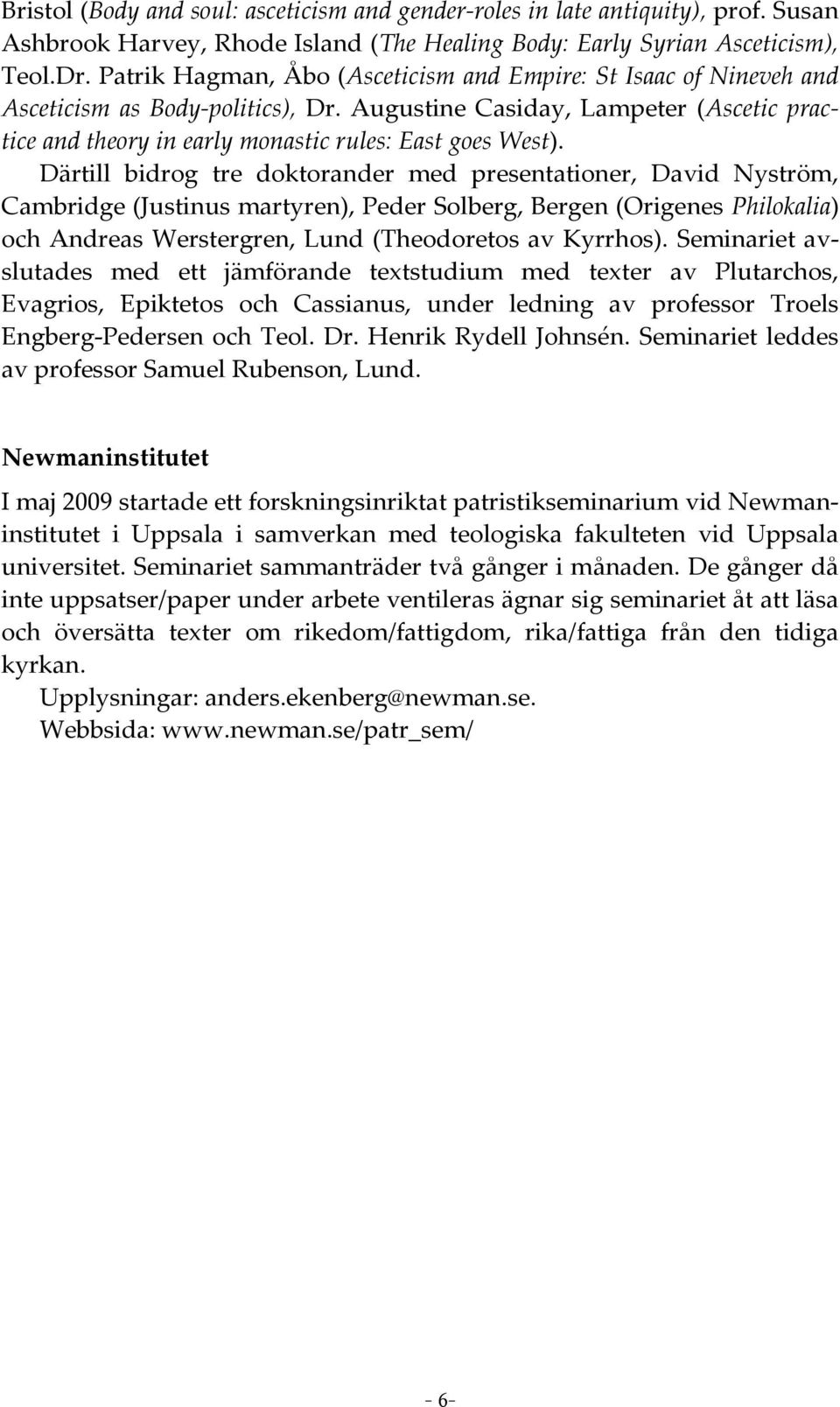 Bristol (Body and soul: asceticism and gender-roles in late antiquity), prof. Susan Ashbrook Harvey, Rhode Island (The Healing Body: Early Syrian Asceticism), Teol.Dr. Patrik Hagman, Åbo (Asceticism and Empire: St Isaac of Nineveh and Asceticism as Body-politics), Dr. Augustine Casiday, Lampeter (Ascetic practice and theory in early monastic rules: East goes West).

Därtill bidrog tre doktorander med presentationer, David Nyström, Cambridge (Justinus martyren), Peder Solberg, Bergen (Origenes Philokalia) och Andreas Werstergren, Lund (Theodoretos av Kyrrhos). Seminariet avslutades med ett jämförande textstudium med texter av Plutarchos, Evagrios, Epiktetos och Cassianus, under ledning av professor Troels Engberg-Pedersen och Teol. Dr. Henrik Rydell Johnsén. Seminariet leddes av professor Samuel Rubenson, Lund.

Newmaninstitutet

I maj 2009 startade ett forskningsinriktat patristikseminarium vid Newmaninstitutet i Uppsala i samverkan med teologiska fakulteten vid Uppsala universitet. Seminariet sammanträder två gånger i månaden. De gånger då inte uppsatser/paper under arbete ventileras ägnar sig seminariet åt att läsa och översätta texter om rikedom/fattigdom, rika/fattiga från den tidiga kyrkan.

Upplysningar: anders.ekenberg@newman.se.

Webbsida: www.newman.se/patr_sem/

- 6-